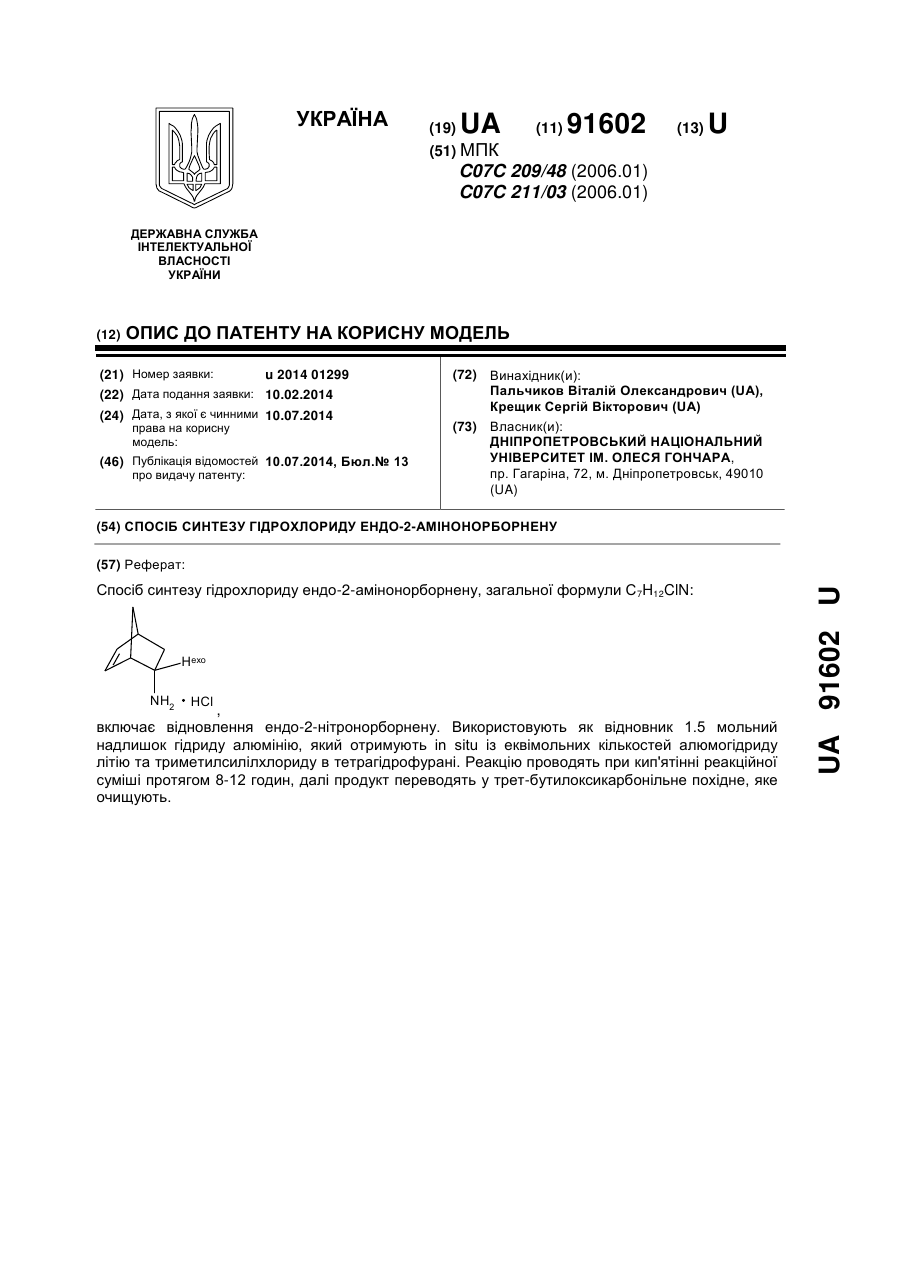 УКРАЇНА

(19) UA (11) 91602 (13) U

(51) МПК
C07C 209/48 (2006.01)
C07C 211/03 (2006.01)

ДЕРЖАВНА СЛУЖБА ІНТЕЛЕКТУАЛЬНОЇ ВЛАСНОСТІ УКРАЇНИ

(12) ОПИС ДО ПАТЕНТУ НА КОРИСНУ МОДЕЛЬ

(21) Номер заявки: u 2014 01299
(22) Дата подання заявки: 10.02.2014
(24) Дата, з якої є чинними права на корисну модель: 10.07.2014
(46) Публікація відомостей про видачу патенту: 10.07.2014, Бюл.№ 13

(72) Винахідник(и):
Пальчиков Віталій Олександрович (UA),
Крещик Сергій Вікторович (UA)
(73) Власник(и):
ДНІПРОПЕТРОВСЬКИЙ НАЦІОНАЛЬНИЙ УНІВЕРСИТЕТ ІМ. ОЛЕСЯ ГОНЧАРА,
пр. Гагаріна, 72, м. Дніпропетровськ, 49010 (UA)

(54) СПОСІБ СИНТЕЗУ ГІДРОХЛОРИДУ ЕНДО-2-АМІНОНОРБОРНЕНУ

(57) Реферат:

Спосіб синтезу гідрохлориду ендо-2-амінонорборнену, загальної формули $C_7H_{12}ClN$:

$H^{exo}$
$NH_2 \cdot HCl$ ,

включає відновлення ендо-2-нітронорборнену. Використовують як відновник 1.5 мольний надлишок гідриду алюмінію, який отримують in situ із еквімольних кількостей алюмогідриду літію та триметилсилілхлориду в тетрагідрофурані. Реакцію проводять при кип'ятінні реакційної суміші протягом 8-12 годин, далі продукт переводять у трет-бутилоксикарбонільне похідне, яке очищують.

UA 91602 U